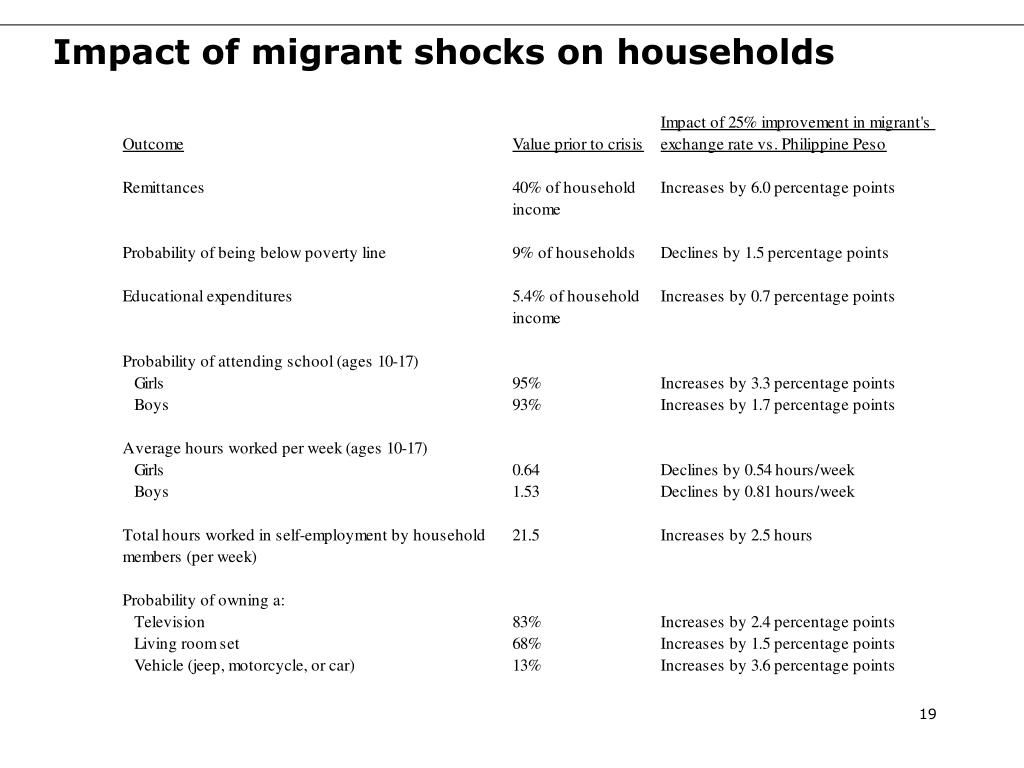 Impact of migrant shocks on households

| Outcome | Value prior to crisis | Impact of 25% improvement in migrant's exchange rate vs. Philippine Peso |
|---|---|---|
| Remittances | 40% of household income | Increases by 6.0 percentage points |
| Probability of being below poverty line | 9% of households | Declines by 1.5 percentage points |
| Educational expenditures | 5.4% of household income | Increases by 0.7 percentage points |
| Probability of attending school (ages 10-17) | | |
| Girls | 95% | Increases by 3.3 percentage points |
| Boys | 93% | Increases by 1.7 percentage points |
| Average hours worked per week (ages 10-17) | | |
| Girls | 0.64 | Declines by 0.54 hours/week |
| Boys | 1.53 | Declines by 0.81 hours/week |
| Total hours worked in self-employment by household members (per week) | 21.5 | Increases by 2.5 hours |
| Probability of owning a: | | |
| Television | 83% | Increases by 2.4 percentage points |
| Living room set | 68% | Increases by 1.5 percentage points |
| Vehicle (jeep, motorcycle, or car) | 13% | Increases by 3.6 percentage points |

19